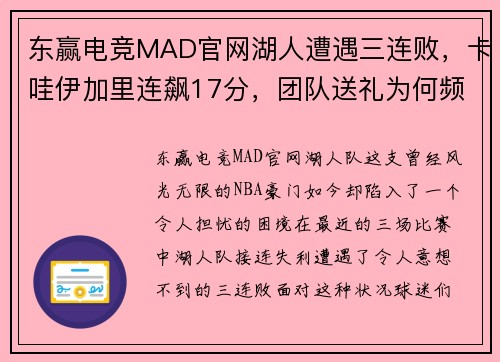 东赢电竞MAD官网湖人遭遇三连败，卡哇伊加里连飙17分，团队送礼为何频

东赢电竞MAD官网湖人队这支曾经风光无限的NBA豪门如今却陷入了一个令人担忧的困境在最近的三场比赛中湖人队接连失利遭遇了令人意想不到的三连败面对这种状况球迷们